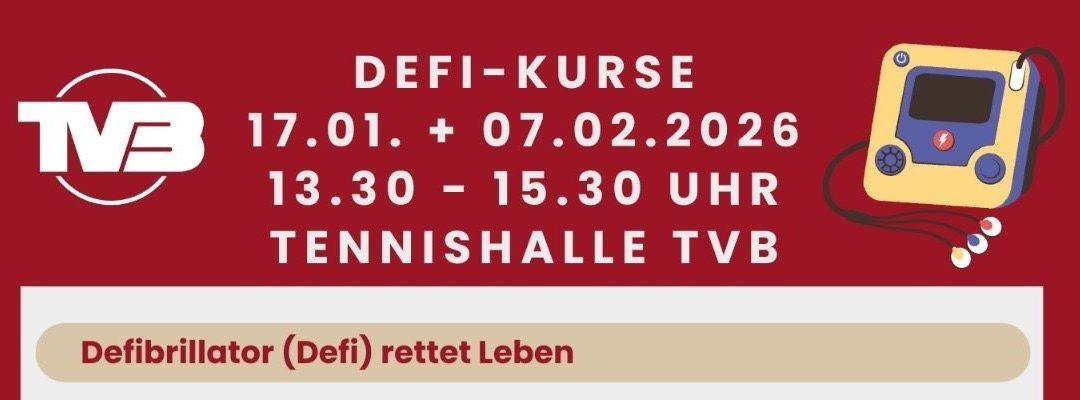 TVB

DEFI-KURSE
17.01. + 07.02.2026
13.30 - 15.30 UHR
TENNISHALLE TVB

Defibrillator (Defi) rettet Leben